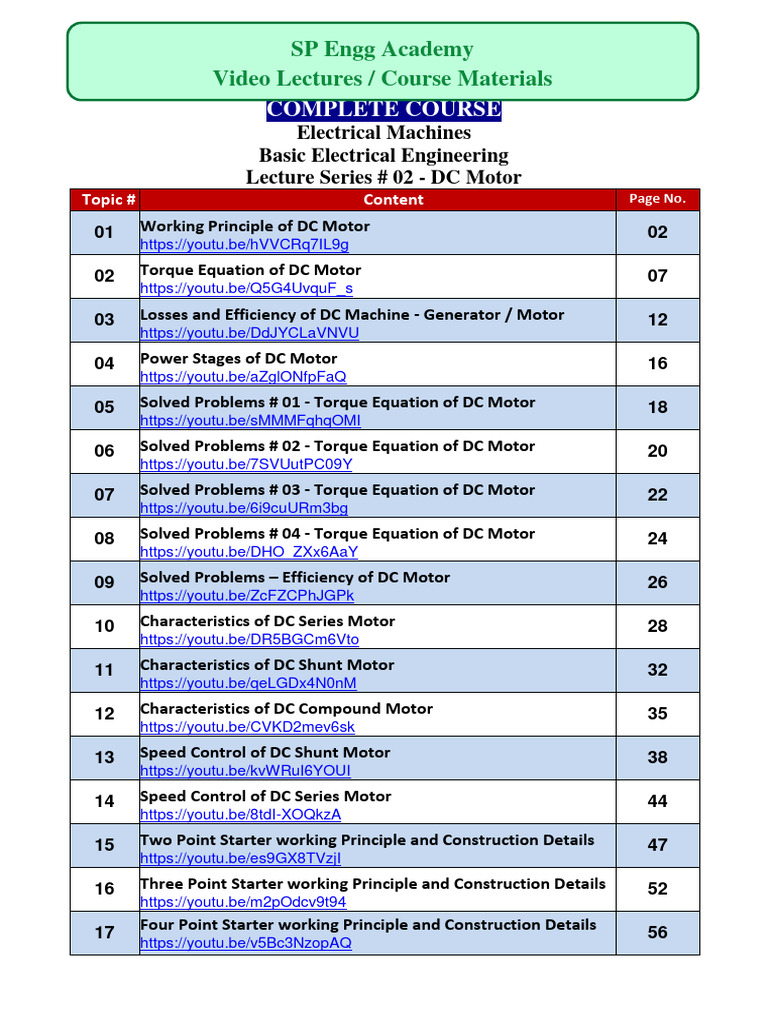 SP Engg Academy
Video Lectures / Course Materials

COMPLETE COURSE
Electrical Machines
Basic Electrical Engineering
Lecture Series # 02 - DC Motor

| Topic # | Content | Page No. |
|---|---|---|
| 01 | Working Principle of DC Motor https://youtu.be/hVVCRq7IL9g | 02 |
| 02 | Torque Equation of DC Motor https://youtu.be/Q5G4UvquF_s | 07 |
| 03 | Losses and Efficiency of DC Machine - Generator / Motor https://youtu.be/DdJYCLaVNVU | 12 |
| 04 | Power Stages of DC Motor https://youtu.be/aZglONfpFaQ | 16 |
| 05 | Solved Problems # 01 - Torque Equation of DC Motor https://youtu.be/sMMMFqhqOMI | 18 |
| 06 | Solved Problems # 02 - Torque Equation of DC Motor https://youtu.be/7SVUutPC09Y | 20 |
| 07 | Solved Problems # 03 - Torque Equation of DC Motor https://youtu.be/6i9cuURm3bg | 22 |
| 08 | Solved Problems # 04 - Torque Equation of DC Motor https://youtu.be/DHO_ZXx6AaY | 24 |
| 09 | Solved Problems – Efficiency of DC Motor https://youtu.be/ZcFZCPhJGPk | 26 |
| 10 | Characteristics of DC Series Motor https://youtu.be/DR5BGCm6Vto | 28 |
| 11 | Characteristics of DC Shunt Motor https://youtu.be/qeLGDx4N0nM | 32 |
| 12 | Characteristics of DC Compound Motor https://youtu.be/CVKD2mev6sk | 35 |
| 13 | Speed Control of DC Shunt Motor https://youtu.be/kvWRuI6YOUI | 38 |
| 14 | Speed Control of DC Series Motor https://youtu.be/8tdI-XOQkzA | 44 |
| 15 | Two Point Starter working Principle and Construction Details https://youtu.be/es9GX8TVzjI | 47 |
| 16 | Three Point Starter working Principle and Construction Details https://youtu.be/m2pOdcv9t94 | 52 |
| 17 | Four Point Starter working Principle and Construction Details https://youtu.be/v5Bc3NzopAQ | 56 |